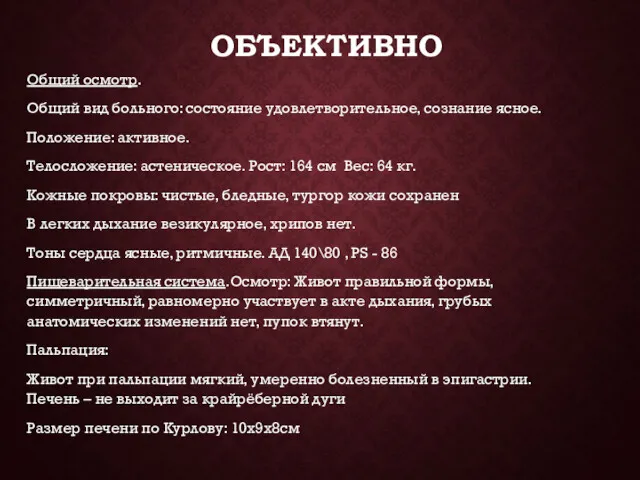 ОБЪЕКТИВНО

Общий осмотр.

Общий вид больного: состояние удовлетворительное, сознание ясное.

Положение: активное.

Телосложение: астеническое. Рост: 164 см  Вес: 64 кг.

Кожные покровы: чистые, бледные, тургор кожи сохранен

В легких дыхание везикулярное, хрипов нет.

Тоны сердца ясные, ритмичные. АД 140\80 , PS - 86

Пищеварительная система. Осмотр: Живот правильной формы, симметричный, равномерно участвует в акте дыхания, грубых анатомических изменений нет, пупок втянут.

Пальпация:

Живот при пальпации мягкий, умеренно болезненный в эпигастрии. Печень – не выходит за крайрёберной дуги

Размер печени по Курлову: 10х9х8см